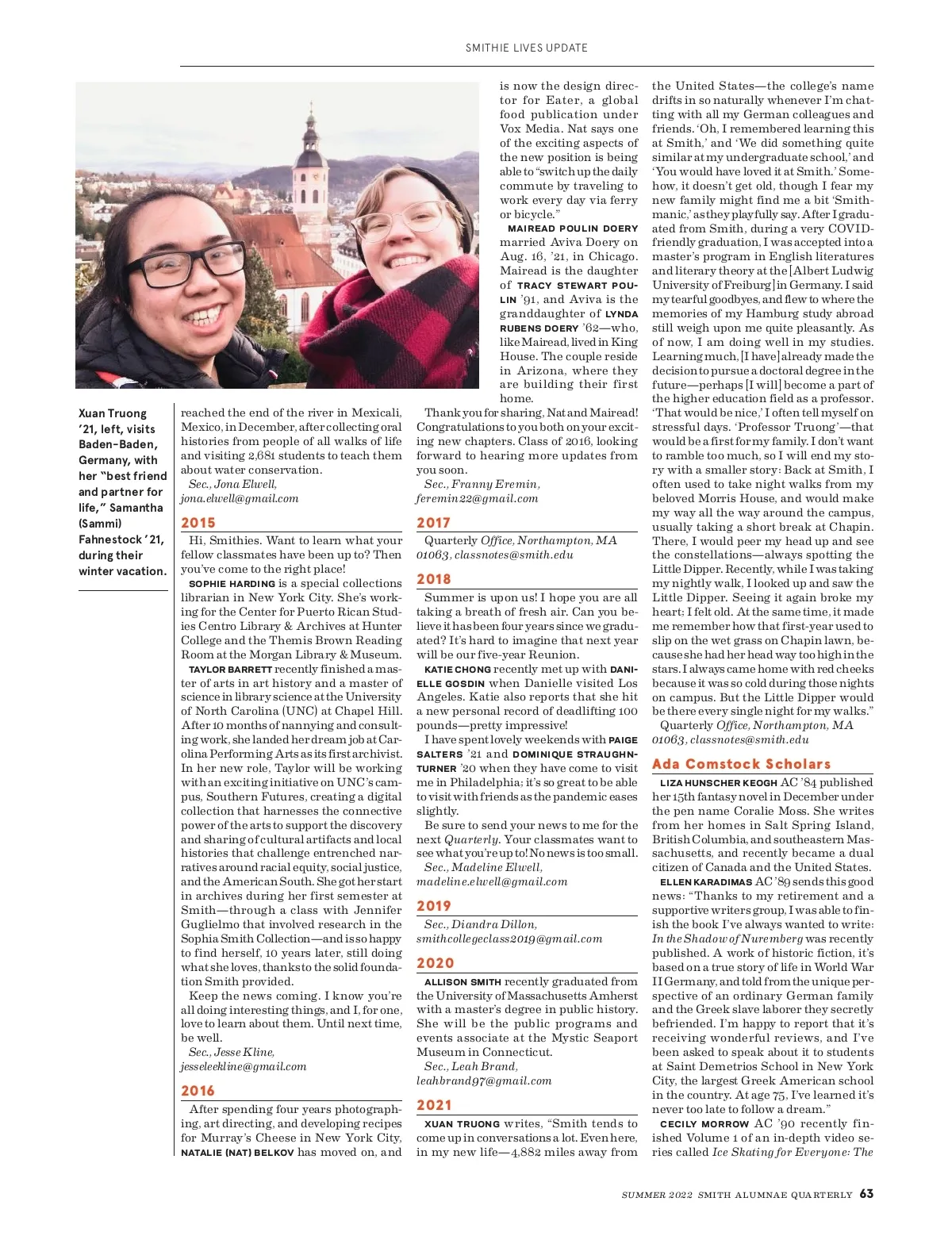 SMITHIE LIVES UPDATE

Xuan Truong '21, left, visits Baden-Baden, Germany, with her "best friend and partner for life," Samantha (Sammi) Fahnestock '21, during their winter vacation.

reached the end of the river in Mexicali, Mexico, in December, after collecting oral histories from people of all walks of life and visiting 2,681 students to teach them about water conservation.

Sec., Jona Elwell, jona.elwell@gmail.com

2015

Hi, Smithies. Want to learn what your fellow classmates have been up to? Then you've come to the right place!

SOPHIE HARDING is a special collections librarian in New York City. She's working for the Center for Puerto Rican Studies Centro Library & Archives at Hunter College and the Themis Brown Reading Room at the Morgan Library & Museum.

TAYLOR BARRETT recently finished a master of arts in art history and a master of science in library science at the University of North Carolina (UNC) at Chapel Hill. After 10 months of nannying and consulting work, she landed her dream job at Carolina Performing Arts as its first archivist. In her new role, Taylor will be working with an exciting initiative on UNC's campus, Southern Futures, creating a digital collection that harnesses the connective power of the arts to support the discovery and sharing of cultural artifacts and local histories that challenge entrenched narratives around racial equity, social justice, and the American South. She got her start in archives during her first semester at Smith—through a class with Jennifer Guglielmo that involved research in the Sophia Smith Collection—and is so happy to find herself, 10 years later, still doing what she loves, thanks to the solid foundation Smith provided.

Keep the news coming. I know you're all doing interesting things, and I, for one, love to learn about them. Until next time, be well.

Sec., Jesse Kline, jesseleekline@gmail.com

2016

After spending four years photographing, art directing, and developing recipes for Murray's Cheese in New York City, NATALIE (NAT) BELKOV has moved on, and is now the design director for Eater, a global food publication under Vox Media. Nat says one of the exciting aspects of the new position is being able to "switch up the daily commute by traveling to work every day via ferry or bicycle."

MAIREAD POULIN DOERY married Aviva Doery on Aug. 16, '21, in Chicago. Mairead is the daughter of TRACY STEWART POULIN '91, and Aviva is the granddaughter of LYNDA RUBENS DOERY '62—who, like Mairead, lived in King House. The couple reside in Arizona, where they are building their first home.

Thank you for sharing, Nat and Mairead! Congratulations to you both on your exciting new chapters. Class of 2016, looking forward to hearing more updates from you soon.

Sec., Franny Eremin, feremin22@gmail.com

2017

Quarterly Office, Northampton, MA 01063, classnotes@smith.edu

2018

Summer is upon us! I hope you are all taking a breath of fresh air. Can you believe it has been four years since we graduated? It's hard to imagine that next year will be our five-year Reunion.

KATIE CHONG recently met up with DANIELLE GOSDIN when Danielle visited Los Angeles. Katie also reports that she hit a new personal record of deadlifting 100 pounds—pretty impressive!

I have spent lovely weekends with PAIGE SALTERS '21 and DOMINIQUE STRAUGHN-TURNER '20 when they have come to visit me in Philadelphia; it's so great to be able to visit with friends as the pandemic eases slightly.

Be sure to send your news to me for the next Quarterly. Your classmates want to see what you're up to! No news is too small.

Sec., Madeline Elwell, madeline.elwell@gmail.com

2019

Sec., Diandra Dillon, smithcollegeclass2019@gmail.com

2020

ALLISON SMITH recently graduated from the University of Massachusetts Amherst with a master's degree in public history. She will be the public programs and events associate at the Mystic Seaport Museum in Connecticut.

Sec., Leah Brand, leahbrand97@gmail.com

2021

XUAN TRUONG writes, "Smith tends to come up in conversations a lot. Even here, in my new life—4,882 miles away from the United States—the college's name drifts in so naturally whenever I'm chatting with all my German colleagues and friends. 'Oh, I remembered learning this at Smith,' and 'We did something quite similar at my undergraduate school,' and 'You would have loved it at Smith.' Somehow, it doesn't get old, though I fear my new family might find me a bit 'Smith-manic,' as they playfully say. After I graduated from Smith, during a very COVID-friendly graduation, I was accepted into a master's program in English literatures and literary theory at the [Albert Ludwig University of Freiburg] in Germany. I said my tearful goodbyes, and flew to where the memories of my Hamburg study abroad still weigh upon me quite pleasantly. As of now, I am doing well in my studies. Learning much, [I have] already made the decision to pursue a doctoral degree in the future—perhaps [I will] become a part of the higher education field as a professor. 'That would be nice,' I often tell myself on stressful days. 'Professor Truong'—that would be a first for my family. I don't want to ramble too much, so I will end my story with a smaller story: Back at Smith, I often used to take night walks from my beloved Morris House, and would make my way all the way around the campus, usually taking a short break at Chapin. There, I would peer my head up and see the constellations—always spotting the Little Dipper. Recently, while I was taking my nightly walk, I looked up and saw the Little Dipper. Seeing it again broke my heart; I felt old. At the same time, it made me remember how that first-year used to slip on the wet grass on Chapin lawn, because she had her head way too high in the stars. I always came home with red cheeks because it was so cold during those nights on campus. But the Little Dipper would be there every single night for my walks."

Quarterly Office, Northampton, MA 01063, classnotes@smith.edu

Ada Comstock Scholars

LIZA HUNSCHER KEOGH AC '84 published her 15th fantasy novel in December under the pen name Coralie Moss. She writes from her homes in Salt Spring Island, British Columbia, and southeastern Massachusetts, and recently became a dual citizen of Canada and the United States.

ELLEN KARADIMAS AC '89 sends this good news: "Thanks to my retirement and a supportive writers group, I was able to finish the book I've always wanted to write: In the Shadow of Nuremberg was recently published. A work of historic fiction, it's based on a true story of life in World War II Germany, and told from the unique perspective of an ordinary German family and the Greek slave laborer they secretly befriended. I'm happy to report that it's receiving wonderful reviews, and I've been asked to speak about it to students at Saint Demetrios School in New York City, the largest Greek American school in the country. At age 75, I've learned it's never too late to follow a dream."

CECILY MORROW AC '90 recently finished Volume 1 of an in-depth video series called Ice Skating for Everyone: The

SUMMER 2022 SMITH ALUMNAE QUARTERLY 63